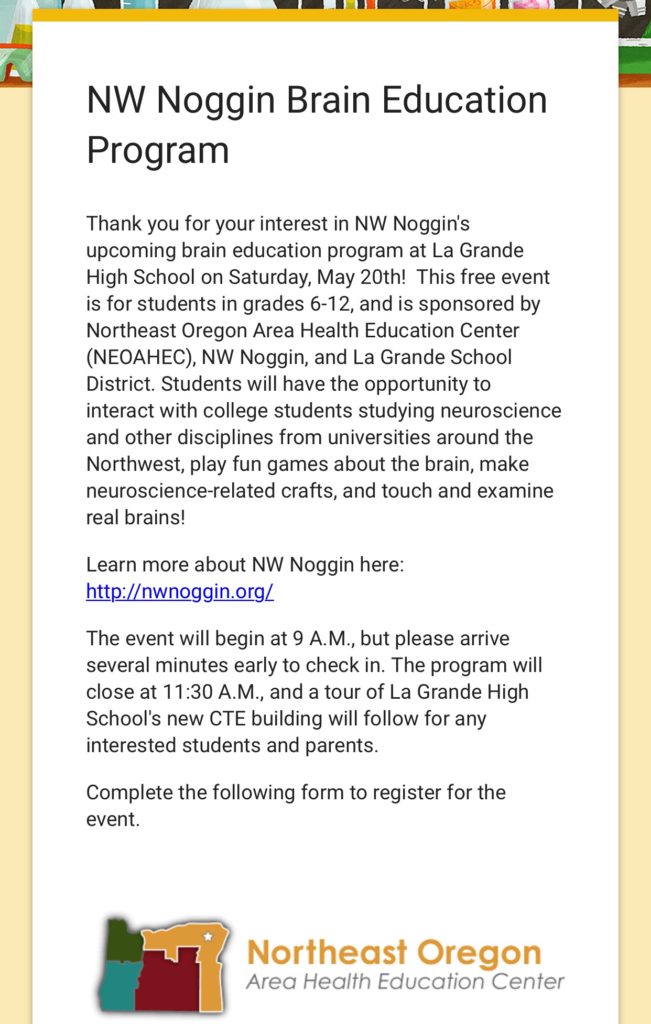 NW Noggin Brain Education Program

Thank you for your interest in NW Noggin's upcoming brain education program at La Grande High School on Saturday, May 20th!  This free event is for students in grades 6-12, and is sponsored by Northeast Oregon Area Health Education Center (NEOAHEC), NW Noggin, and La Grande School District. Students will have the opportunity to interact with college students studying neuroscience and other disciplines from universities around the Northwest, play fun games about the brain, make neuroscience-related crafts, and touch and examine real brains!

Learn more about NW Noggin here:
http://nwnoggin.org/

The event will begin at 9 A.M., but please arrive several minutes early to check in. The program will close at 11:30 A.M., and a tour of La Grande High School's new CTE building will follow for any interested students and parents.

Complete the following form to register for the event.

Northeast Oregon
Area Health Education Center